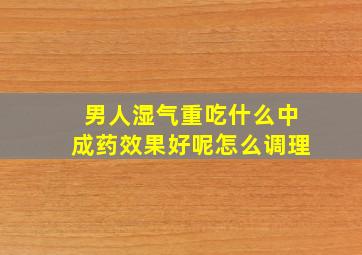 男人湿气重吃什么中成药效果好呢怎么调理